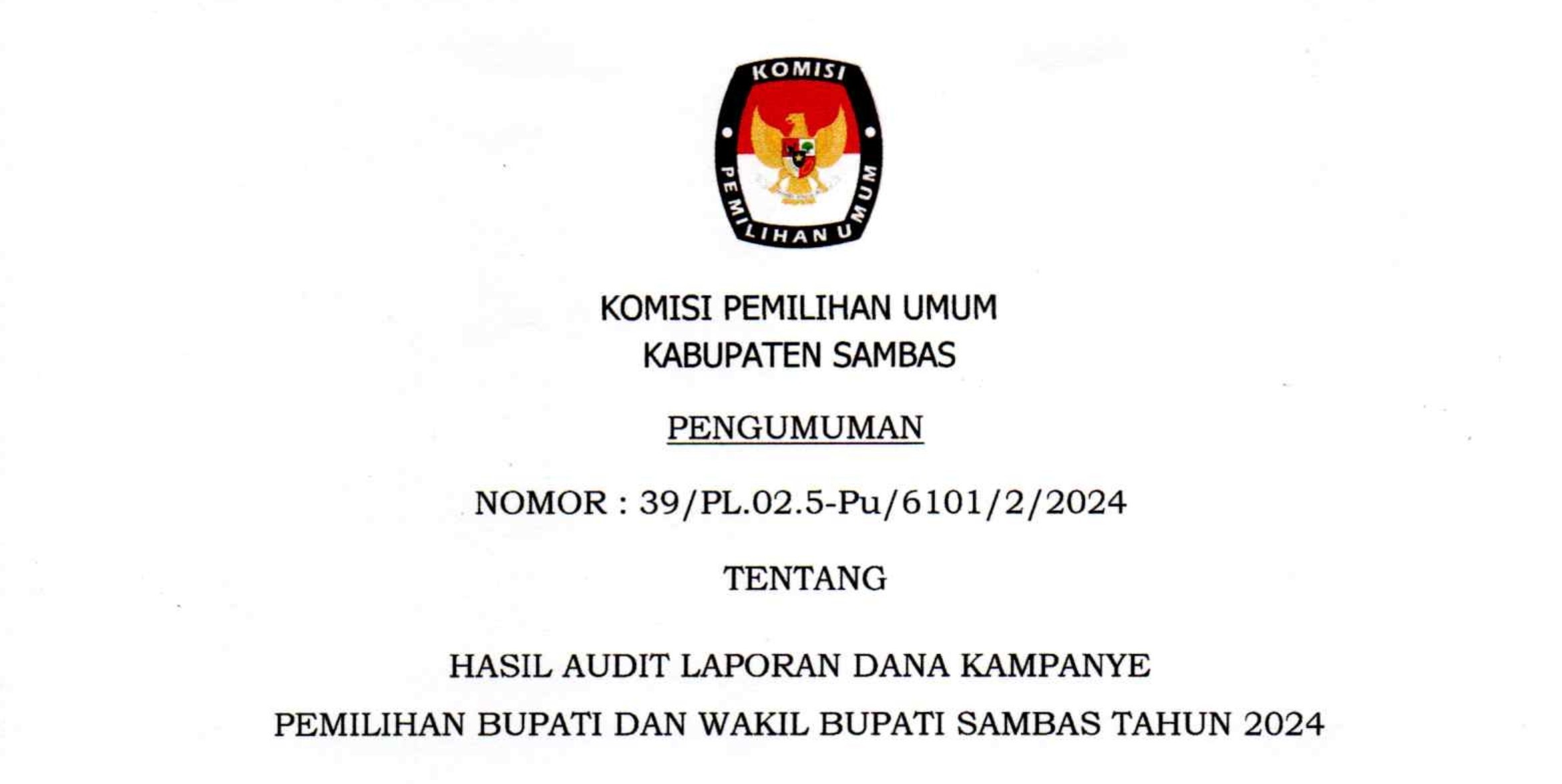 KOMISI
PEMILIHAN UMUM

KOMISI PEMILIHAN UMUM
KABUPATEN SAMBAS

PENGUMUMAN

NOMOR : 39/PL.02.5-Pu/6101/2/2024

TENTANG

HASIL AUDIT LAPORAN DANA KAMPANYE
PEMILIHAN BUPATI DAN WAKIL BUPATI SAMBAS TAHUN 2024